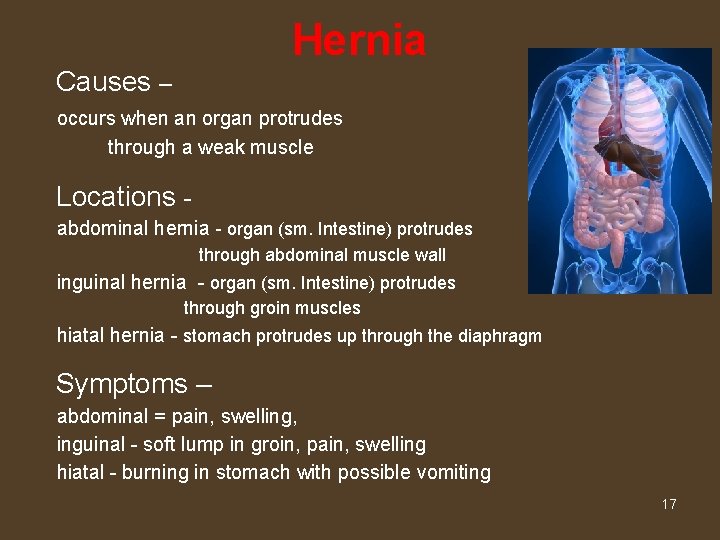 Hernia

Causes –

occurs when an organ protrudes through a weak muscle

Locations -

abdominal hernia - organ (sm. Intestine) protrudes through abdominal muscle wall

inguinal hernia - organ (sm. Intestine) protrudes through groin muscles

hiatal hernia - stomach protrudes up through the diaphragm

Symptoms –

abdominal = pain, swelling,

inguinal - soft lump in groin, pain, swelling

hiatal - burning in stomach with possible vomiting

17